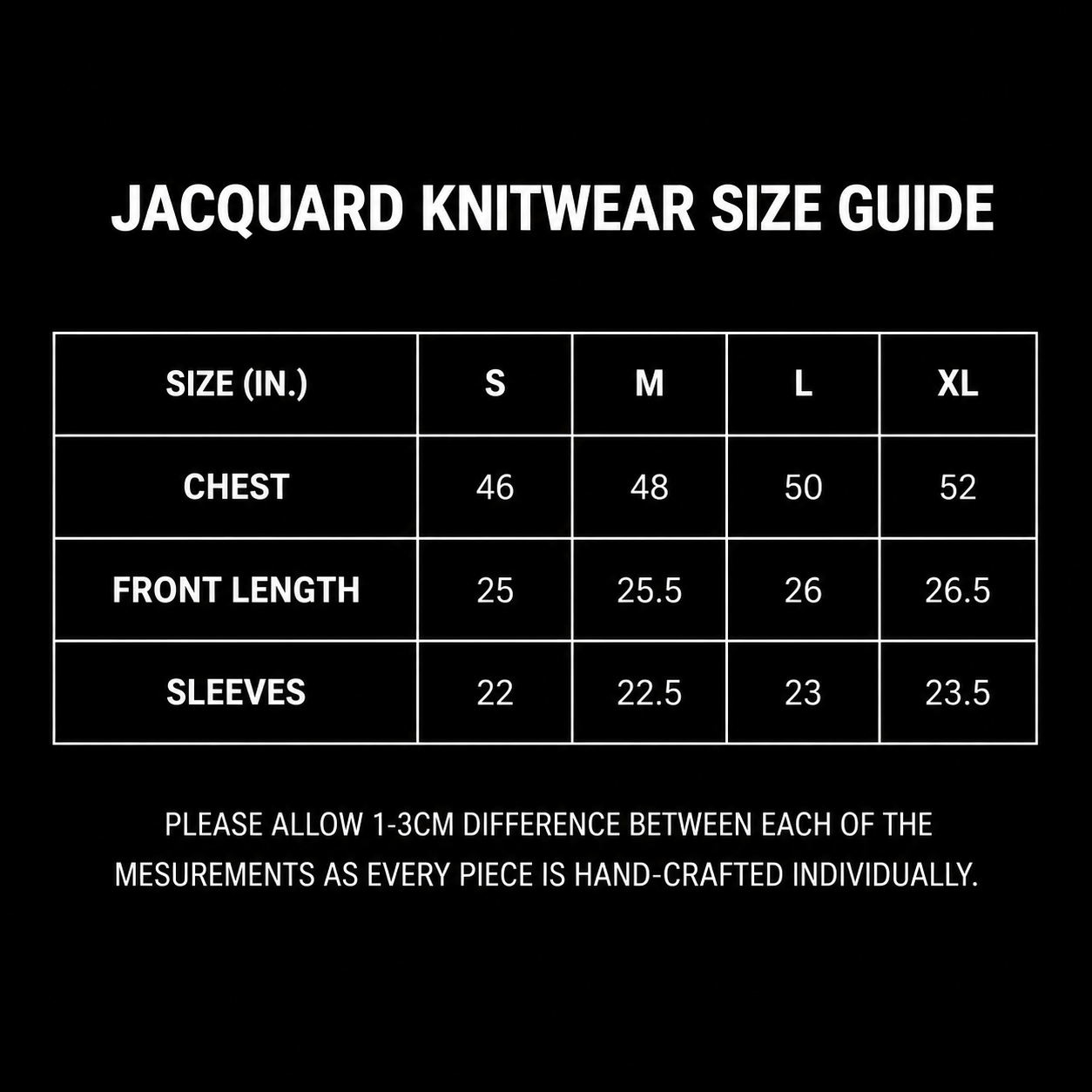 JACQUARD KNITWEAR SIZE GUIDE

| SIZE (IN.) | S | M | L | XL |
|---|---|---|---|---|
| CHEST | 46 | 48 | 50 | 52 |
| FRONT LENGTH | 25 | 25.5 | 26 | 26.5 |
| SLEEVES | 22 | 22.5 | 23 | 23.5 |

PLEASE ALLOW 1-3CM DIFFERENCE BETWEEN EACH OF THE MESUREMENTS AS EVERY PIECE IS HAND-CRAFTED INDIVIDUALLY.